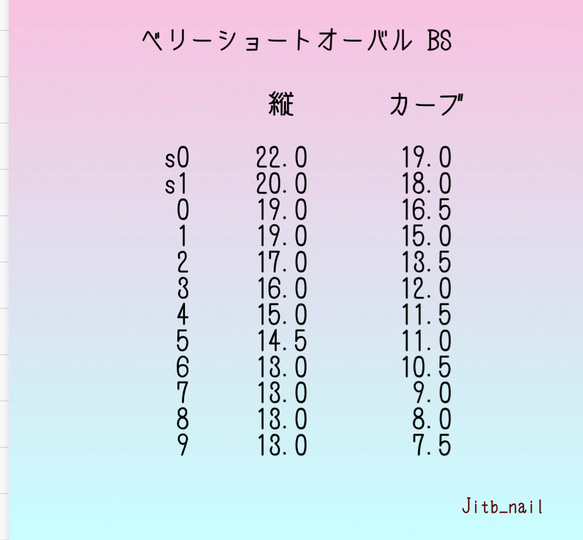 ベリーショートオーバル BS

|  | 縦 | カーブ |
|---|---|---|
| s0 | 22.0 | 19.0 |
| s1 | 20.0 | 18.0 |
| 0 | 19.0 | 16.5 |
| 1 | 19.0 | 15.0 |
| 2 | 17.0 | 13.5 |
| 3 | 16.0 | 12.0 |
| 4 | 15.0 | 11.5 |
| 5 | 14.5 | 11.0 |
| 6 | 13.0 | 10.5 |
| 7 | 13.0 | 9.0 |
| 8 | 13.0 | 8.0 |
| 9 | 13.0 | 7.5 |

Jitb_nail